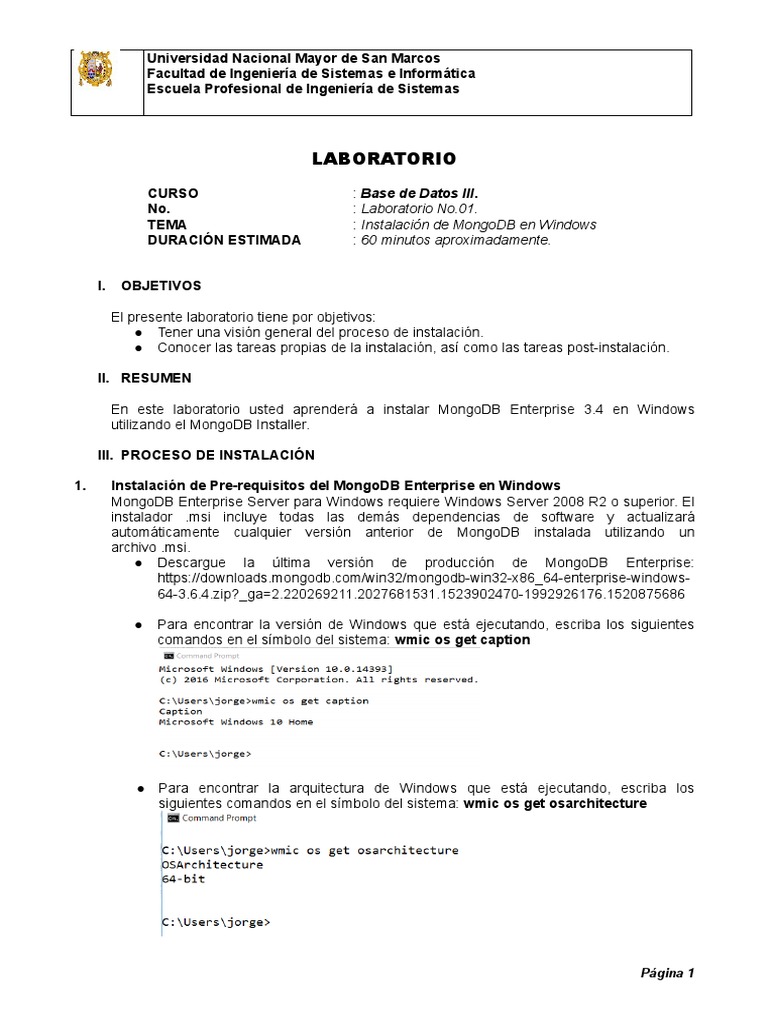 Universidad Nacional Mayor de San Marcos
Facultad de Ingeniería de Sistemas e Informática
Escuela Profesional de Ingeniería de Sistemas

LABORATORIO

CURSO : Base de Datos III.
No. : Laboratorio No.01.
TEMA : Instalación de MongoDB en Windows
DURACIÓN ESTIMADA : 60 minutos aproximadamente.

I. OBJETIVOS

El presente laboratorio tiene por objetivos:
● Tener una visión general del proceso de instalación.
● Conocer las tareas propias de la instalación, así como las tareas post-instalación.

II. RESUMEN

En este laboratorio usted aprenderá a instalar MongoDB Enterprise 3.4 en Windows utilizando el MongoDB Installer.

III. PROCESO DE INSTALACIÓN

1. Instalación de Pre-requisitos del MongoDB Enterprise en Windows
MongoDB Enterprise Server para Windows requiere Windows Server 2008 R2 o superior. El instalador .msi incluye todas las demás dependencias de software y actualizará automáticamente cualquier versión anterior de MongoDB instalada utilizando un archivo .msi.
● Descargue la última versión de producción de MongoDB Enterprise: https://downloads.mongodb.com/win32/mongodb-win32-x86_64-enterprise-windows-64-3.6.4.zip?_ga=2.220269211.2027681531.1523902470-1992926176.1520875686

● Para encontrar la versión de Windows que está ejecutando, escriba los siguientes comandos en el símbolo del sistema: wmic os get caption

Command Prompt
Microsoft Windows [Version 10.0.14393]
(c) 2016 Microsoft Corporation. All rights reserved.

C:\Users\jorge>wmic os get caption
Caption
Microsoft Windows 10 Home

C:\Users\jorge>

● Para encontrar la arquitectura de Windows que está ejecutando, escriba los siguientes comandos en el símbolo del sistema: wmic os get osarchitecture

Command Prompt

C:\Users\jorge>wmic os get osarchitecture
OSArchitecture
64-bit

C:\Users\jorge>

Página 1